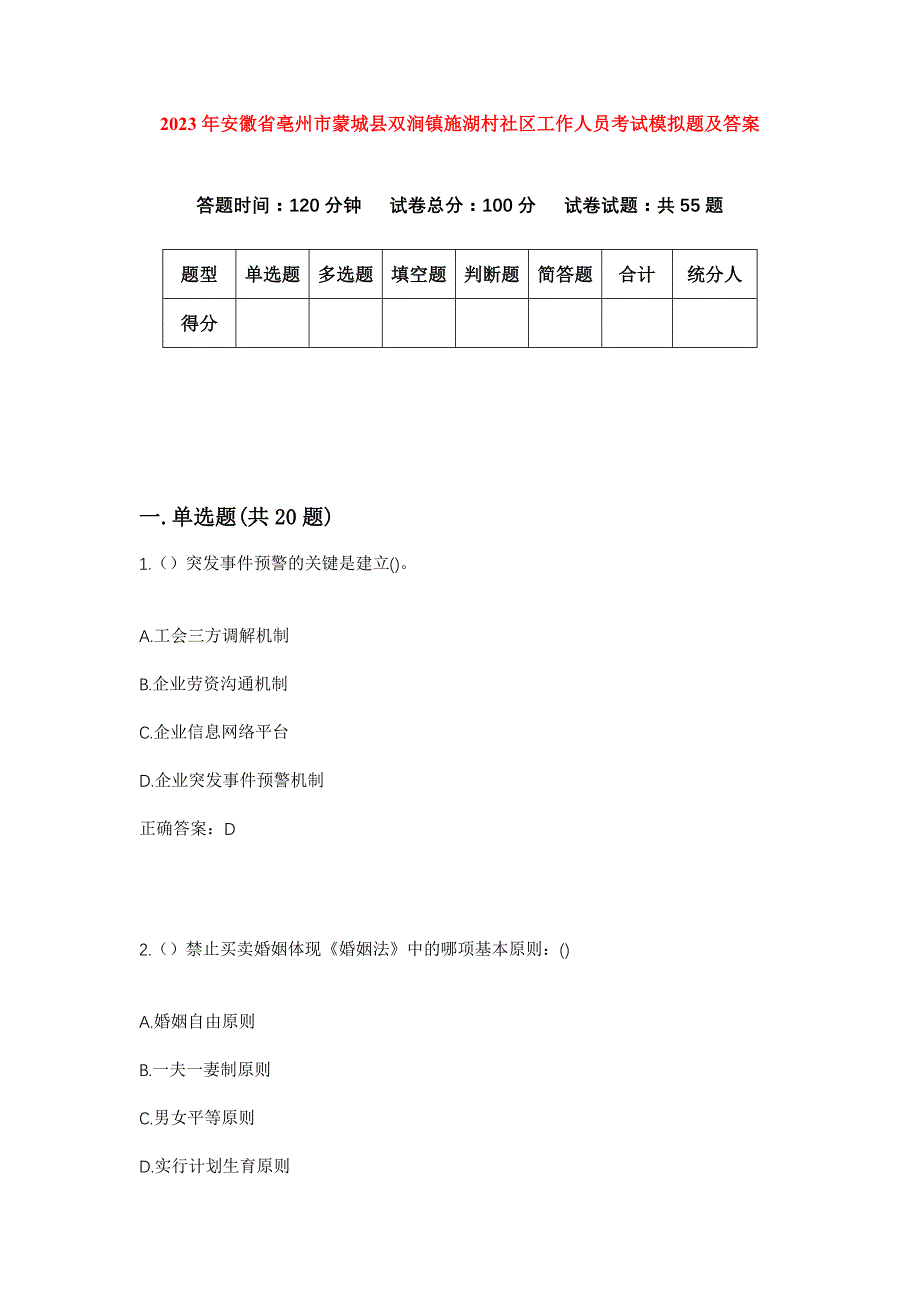 2023年安徽省亳州市蒙城县双涧镇施湖村社区工作人员考试模拟题及答案

答题时间：120分钟　试卷总分：100分　试卷试题：共55题

| 题型 | 单选题 | 多选题 | 填空题 | 判断题 | 简答题 | 合计 | 统分人 |
|---|---|---|---|---|---|---|---|
| 得分 | | | | | | | |

一.单选题(共20题)

1.（）突发事件预警的关键是建立()。

A.工会三方调解机制

B.企业劳资沟通机制

C.企业信息网络平台

D.企业突发事件预警机制

正确答案：D

2.（）禁止买卖婚姻体现《婚姻法》中的哪项基本原则：()

A.婚姻自由原则

B.一夫一妻制原则

C.男女平等原则

D.实行计划生育原则